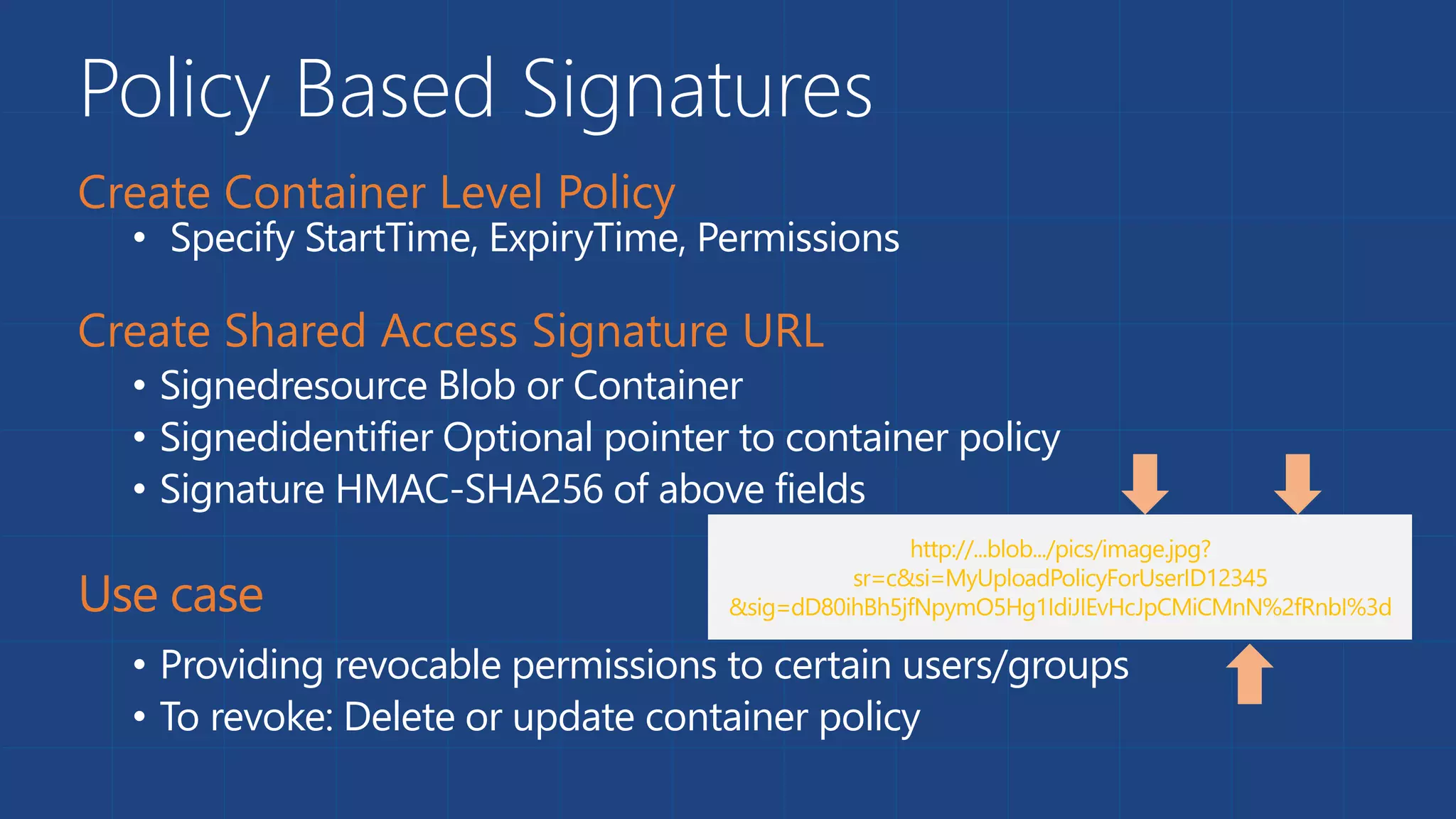 Policy Based Signatures

Create Container Level Policy
• Specify StartTime, ExpiryTime, Permissions

Create Shared Access Signature URL
• Signedresource Blob or Container
• Signedidentifier Optional pointer to container policy
• Signature HMAC-SHA256 of above fields

http://...blob.../pics/image.jpg?
sr=c&si=MyUploadPolicyForUserID12345
&sig=dD80ihBh5jfNpymO5Hg1IdiJIEvHcJpCMiCMnN%2fRnbI%3d

Use case
• Providing revocable permissions to certain users/groups
• To revoke: Delete or update container policy